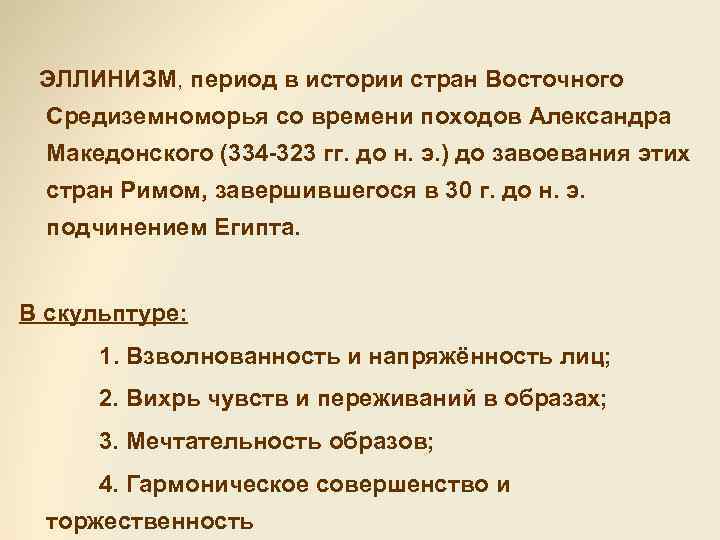 ЭЛЛИНИЗМ, период в истории стран Восточного Средиземноморья со времени походов Александра Македонского (334-323 гг. до н. э.) до завоевания этих стран Римом, завершившегося в 30 г. до н. э. подчинением Египта.

В скульптуре:

1. Взволнованность и напряжённость лиц;

2. Вихрь чувств и переживаний в образах;

3. Мечтательность образов;

4. Гармоническое совершенство и торжественность